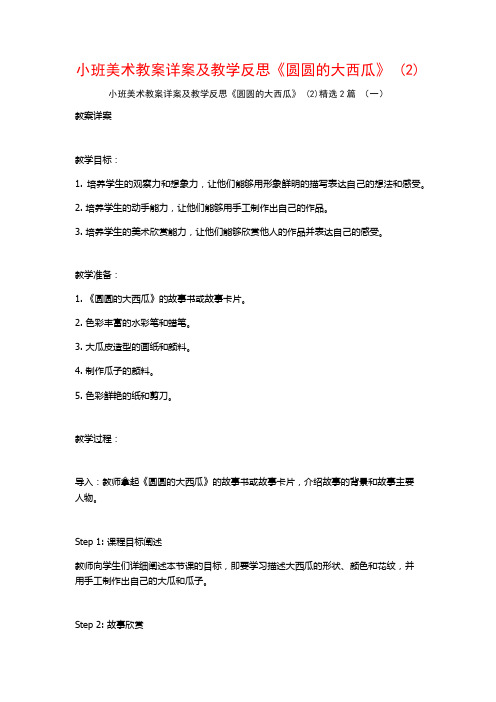 小班美术教案详案及教学反思《圆圆的大西瓜》（2）

小班美术教案详案及教学反思《圆圆的大西瓜》（2)精选 2 篇 （一）

教案详案

教学目标：

1. 培养学生的观察力和想象力，让他们能够用形象鲜明的描写表达自己的想法和感受。

2. 培养学生的动手能力，让他们能够用手工制作出自己的作品。

3. 培养学生的美术欣赏能力，让他们能够欣赏他人的作品并表达自己的感受。

教学准备：

1. 《圆圆的大西瓜》的故事书或故事卡片。

2. 色彩丰富的水彩笔和蜡笔。

3. 大瓜皮造型的画纸和颜料。

4. 制作瓜子的颜料。

5. 色彩鲜艳的纸和剪刀。

教学过程：

导入：教师拿起《圆圆的大西瓜》的故事书或故事卡片，介绍故事的背景和故事主要人物。

Step 1: 课程目标阐述

教师向学生们详细阐述本节课的目标，即要学习描述大西瓜的形状、颜色和花纹，并用手工制作出自己的大瓜和瓜子。

Step 2: 故事欣赏